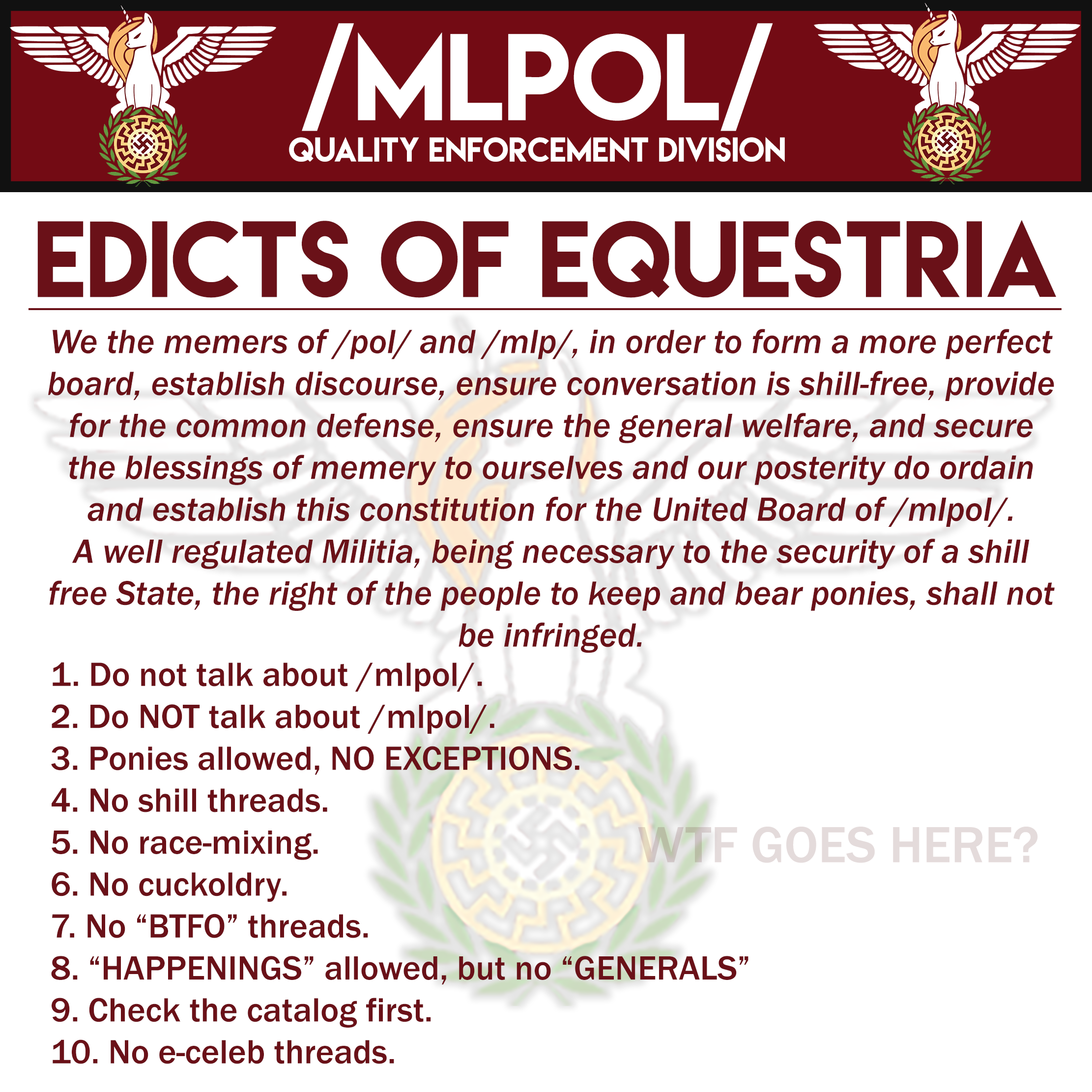 /MLPOL/
QUALITY ENFORCEMENT DIVISION

EDICTS OF EQUESTRIA

We the memers of /pol/ and /mlp/, in order to form a more perfect board, establish discourse, ensure conversation is shill-free, provide for the common defense, ensure the general welfare, and secure the blessings of memery to ourselves and our posterity do ordain and establish this constitution for the United Board of /mlpol/.
A well regulated Militia, being necessary to the security of a shill free State, the right of the people to keep and bear ponies, shall not be infringed.

1. Do not talk about /mlpol/.
2. Do NOT talk about /mlpol/.
3. Ponies allowed, NO EXCEPTIONS.
4. No shill threads.
5. No race-mixing.
6. No cuckoldry.
7. No “BTFO” threads.
8. “HAPPENINGS” allowed, but no “GENERALS”
9. Check the catalog first.
10. No e-celeb threads.

WTF GOES HERE?